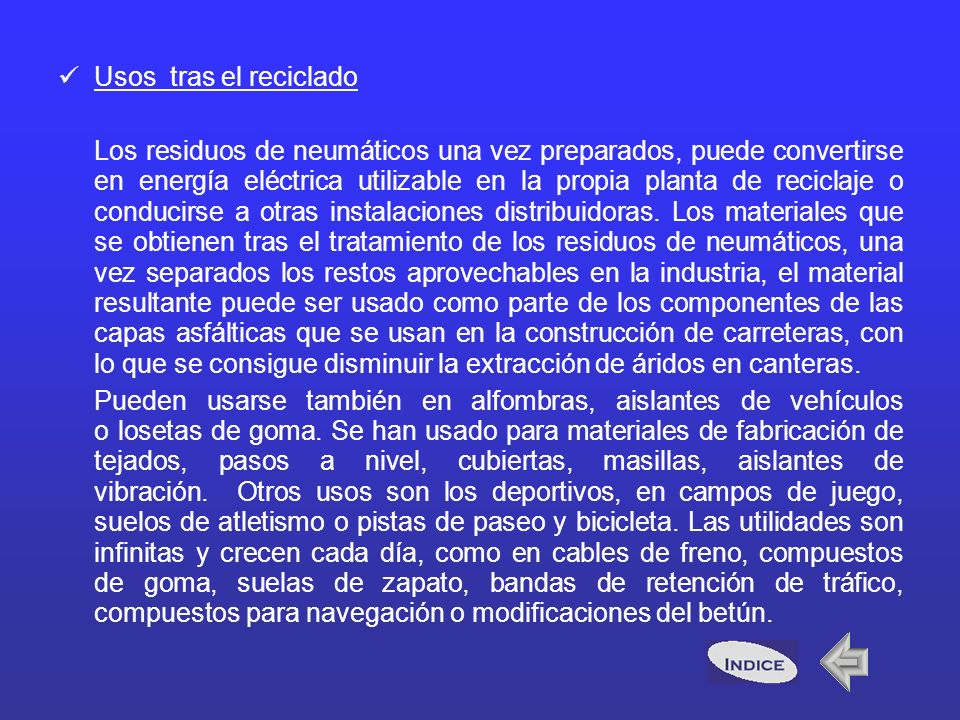 ✓ Usos tras el reciclado

Los residuos de neumáticos una vez preparados, puede convertirse en energía eléctrica utilizable en la propia planta de reciclaje o conducirse a otras instalaciones distribuidoras. Los materiales que se obtienen tras el tratamiento de los residuos de neumáticos, una vez separados los restos aprovechables en la industria, el material resultante puede ser usado como parte de los componentes de las capas asfálticas que se usan en la construcción de carreteras, con lo que se consigue disminuir la extracción de áridos en canteras.

Pueden usarse también en alfombras, aislantes de vehículos o losetas de goma. Se han usado para materiales de fabricación de tejados, pasos a nivel, cubiertas, masillas, aislantes de vibración. Otros usos son los deportivos, en campos de juego, suelos de atletismo o pistas de paseo y bicicleta. Las utilidades son infinitas y crecen cada día, como en cables de freno, compuestos de goma, suelas de zapato, bandas de retención de tráfico, compuestos para navegación o modificaciones del betún.

INDICE